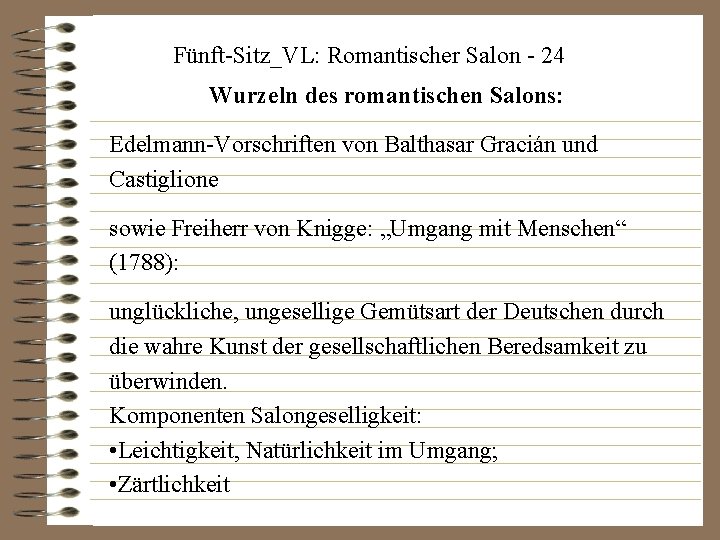 Fünft-Sitz_VL: Romantischer Salon - 24

Wurzeln des romantischen Salons:

Edelmann-Vorschriften von Balthasar Gracián und Castiglione

sowie Freiherr von Knigge: „Umgang mit Menschen“ (1788):

unglückliche, ungesellige Gemütsart der Deutschen durch die wahre Kunst der gesellschaftlichen Beredsamkeit zu überwinden.

Komponenten Salongeselligkeit:
• Leichtigkeit, Natürlichkeit im Umgang;
• Zärtlichkeit